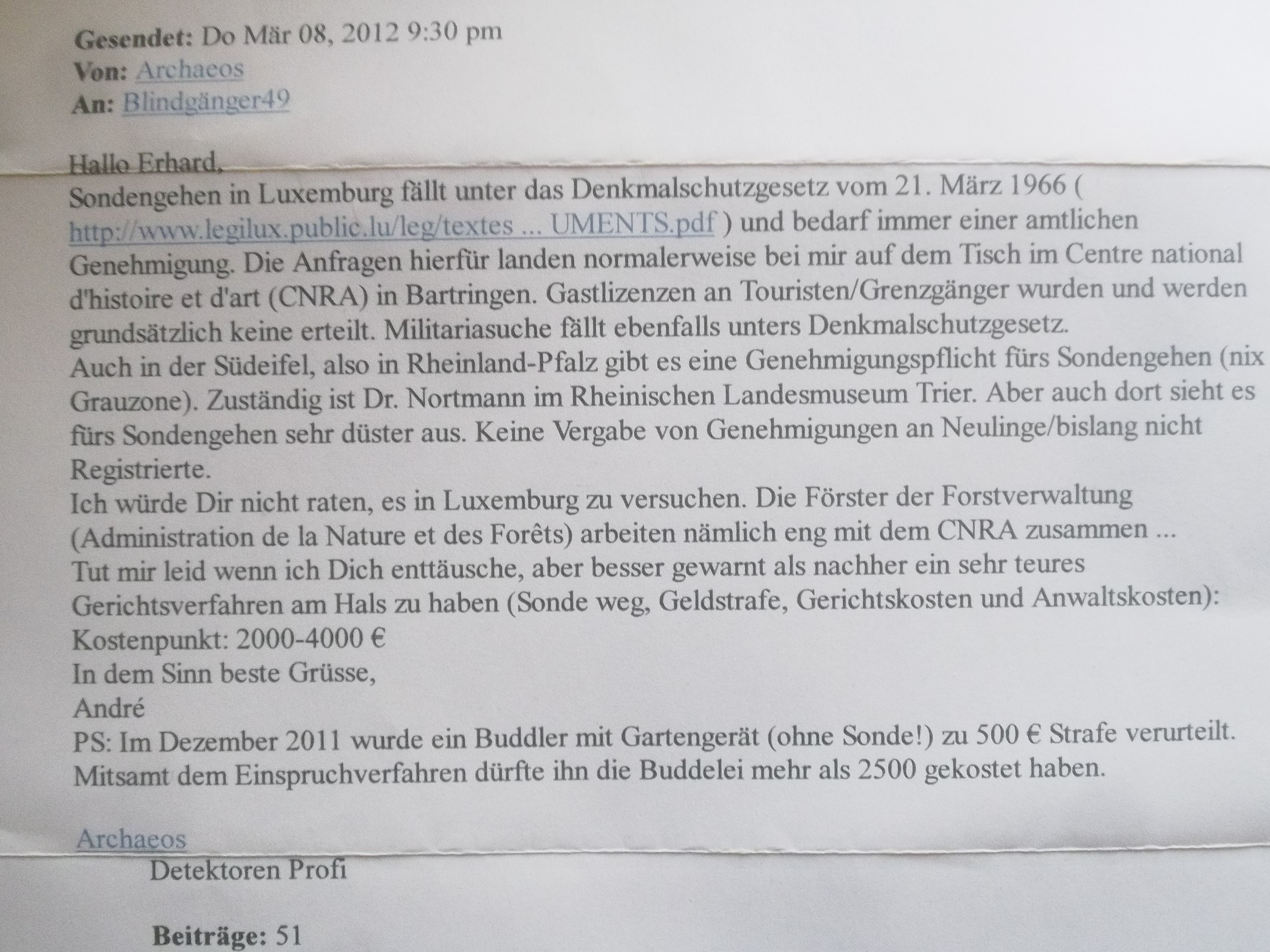 Gesendet: Do Mär 08, 2012 9:30 pm
Von: Archaeos
An: Blindgänger49

Hallo Erhard,
Sondengehen in Luxemburg fällt unter das Denkmalschutzgesetz vom 21. März 1966 ( http://www.legilux.public.lu/leg/textes ... UMENTS.pdf ) und bedarf immer einer amtlichen Genehmigung. Die Anfragen hierfür landen normalerweise bei mir auf dem Tisch im Centre national d'histoire et d'art (CNRA) in Bartringen. Gastlizenzen an Touristen/Grenzgänger wurden und werden grundsätzlich keine erteilt. Militariasuche fällt ebenfalls unters Denkmalschutzgesetz.
Auch in der Südeifel, also in Rheinland-Pfalz gibt es eine Genehmigungspflicht fürs Sondengehen (nix Grauzone). Zuständig ist Dr. Nortmann im Rheinischen Landesmuseum Trier. Aber auch dort sieht es fürs Sondengehen sehr düster aus. Keine Vergabe von Genehmigungen an Neulinge/bislang nicht Registrierte.
Ich würde Dir nicht raten, es in Luxemburg zu versuchen. Die Förster der Forstverwaltung (Administration de la Nature et des Forêts) arbeiten nämlich eng mit dem CNRA zusammen ...
Tut mir leid wenn ich Dich enttäusche, aber besser gewarnt als nachher ein sehr teures Gerichtsverfahren am Hals zu haben (Sonde weg, Geldstrafe, Gerichtskosten und Anwaltskosten):
Kostenpunkt: 2000-4000 €
In dem Sinn beste Grüsse,
André
PS: Im Dezember 2011 wurde ein Buddler mit Gartengerät (ohne Sonde!) zu 500 € Strafe verurteilt. Mitsamt dem Einspruchverfahren dürfte ihn die Buddelei mehr als 2500 gekostet haben.

Archaeos
Detektoren Profi

Beiträge: 51